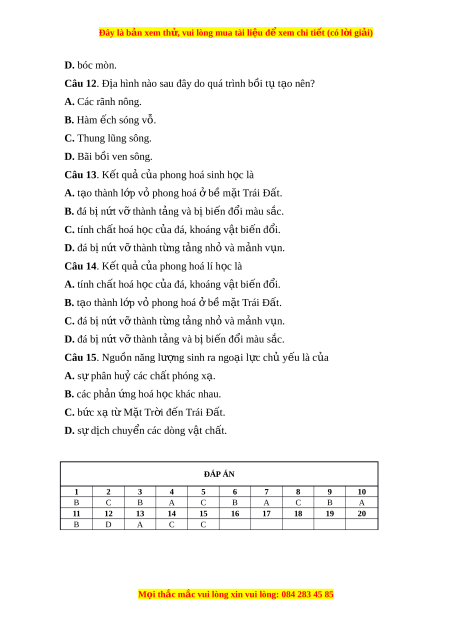 Đây là bản xem thử, vui lòng mua tài liệu để xem chi tiết (có lời giải)

D. bóc mòn.
Câu 12. Địa hình nào sau đây do quá trình bồi tụ tạo nên?
A. Các rãnh nông.
B. Hàm ếch sóng vỗ.
C. Thung lũng sông.
D. Bãi bồi ven sông.
Câu 13. Kết quả của phong hoá sinh học là
A. tạo thành lớp vỏ phong hoá ở bề mặt Trái Đất.
B. đá bị nứt vỡ thành tảng và bị biến đổi màu sắc.
C. tính chất hoá học của đá, khoáng vật biến đổi.
D. đá bị nứt vỡ thành từng tảng nhỏ và mảnh vụn.
Câu 14. Kết quả của phong hoá lí học là
A. tính chất hoá học của đá, khoáng vật biến đổi.
B. tạo thành lớp vỏ phong hoá ở bề mặt Trái Đất.
C. đá bị nứt vỡ thành từng tảng nhỏ và mảnh vụn.
D. đá bị nứt vỡ thành tảng và bị biến đổi màu sắc.
Câu 15. Nguồn năng lượng sinh ra ngoại lực chủ yếu là của
A. sự phân huỷ các chất phóng xạ.
B. các phản ứng hoá học khác nhau.
C. bức xạ từ Mặt Trời đến Trái Đất.
D. sự dịch chuyển các dòng vật chất.

ĐÁP ÁN

| 1 | 2 | 3 | 4 | 5 | 6 | 7 | 8 | 9 | 10 |
|---|---|---|---|---|---|---|---|---|---|
| B | C | B | A | C | B | A | C | B | A |
| 11 | 12 | 13 | 14 | 15 | 16 | 17 | 18 | 19 | 20 |
| B | D | A | C | C | | | | | |

Mọi thắc mắc vui lòng xin vui lòng: 084 283 45 85